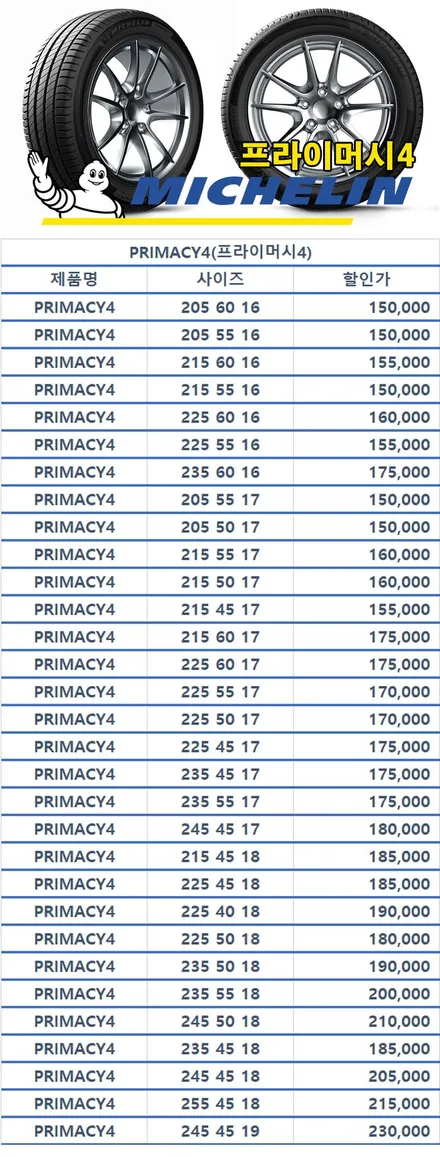 프라이머시4
MICHELIN

PRIMACY4(프라이머시4)

| 제품명 | 사이즈 | 할인가 |
|---|---|---|
| PRIMACY4 | 205 60 16 | 150,000 |
| PRIMACY4 | 205 55 16 | 150,000 |
| PRIMACY4 | 215 60 16 | 155,000 |
| PRIMACY4 | 215 55 16 | 150,000 |
| PRIMACY4 | 225 60 16 | 160,000 |
| PRIMACY4 | 225 55 16 | 155,000 |
| PRIMACY4 | 235 60 16 | 175,000 |
| PRIMACY4 | 205 55 17 | 150,000 |
| PRIMACY4 | 205 50 17 | 150,000 |
| PRIMACY4 | 215 55 17 | 160,000 |
| PRIMACY4 | 215 50 17 | 160,000 |
| PRIMACY4 | 215 45 17 | 155,000 |
| PRIMACY4 | 215 60 17 | 175,000 |
| PRIMACY4 | 225 60 17 | 175,000 |
| PRIMACY4 | 225 55 17 | 170,000 |
| PRIMACY4 | 225 50 17 | 170,000 |
| PRIMACY4 | 225 45 17 | 175,000 |
| PRIMACY4 | 235 45 17 | 175,000 |
| PRIMACY4 | 235 55 17 | 175,000 |
| PRIMACY4 | 245 45 17 | 180,000 |
| PRIMACY4 | 215 45 18 | 185,000 |
| PRIMACY4 | 225 45 18 | 185,000 |
| PRIMACY4 | 225 40 18 | 190,000 |
| PRIMACY4 | 225 50 18 | 180,000 |
| PRIMACY4 | 235 50 18 | 190,000 |
| PRIMACY4 | 235 55 18 | 200,000 |
| PRIMACY4 | 245 50 18 | 210,000 |
| PRIMACY4 | 235 45 18 | 185,000 |
| PRIMACY4 | 245 45 18 | 205,000 |
| PRIMACY4 | 255 45 18 | 215,000 |
| PRIMACY4 | 245 45 19 | 230,000 |